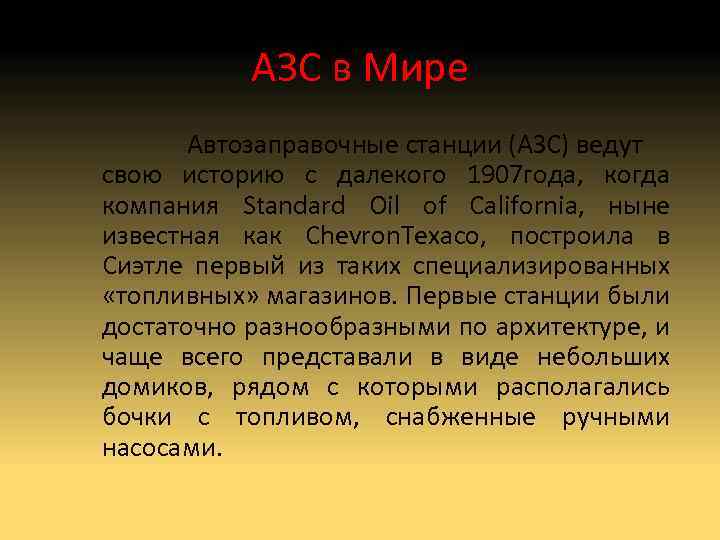 АЗС в Мире

Автозаправочные станции (АЗС) ведут свою историю с далекого 1907года, когда компания Standard Oil of California, ныне известная как ChevronTexaco, построила в Сиэтле первый из таких специализированных «топливных» магазинов. Первые станции были достаточно разнообразными по архитектуре, и чаще всего представали в виде небольших домиков, рядом с которыми располагались бочки с топливом, снабженные ручными насосами.